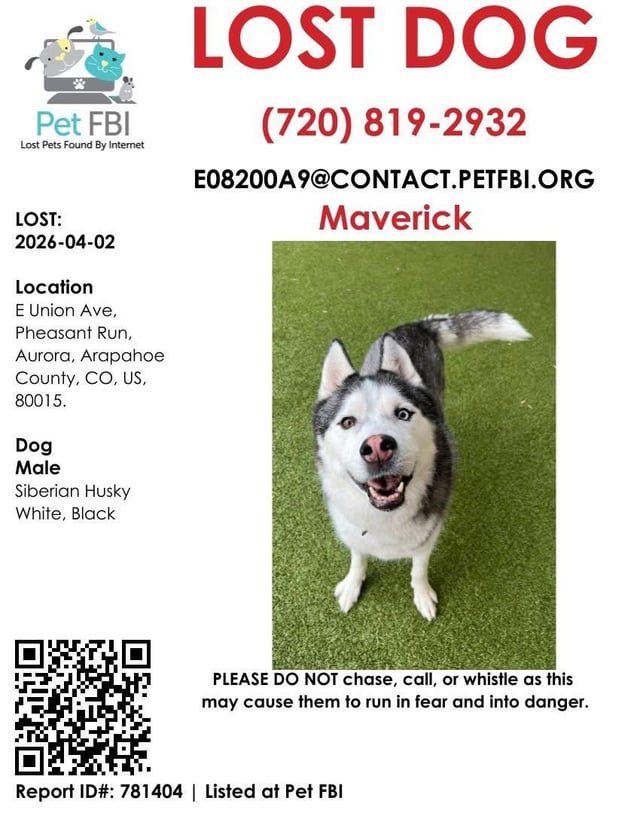 Pet FBI
Lost Pets Found By Internet

LOST DOG

(720) 819-2932

E08200A9@CONTACT.PETFBI.ORG

Maverick

LOST:
2026-04-02

Location
E Union Ave, Pheasant Run, Aurora, Arapahoe County, CO, US, 80015.

Dog
Male
Siberian Husky
White, Black

PLEASE DO NOT chase, call, or whistle as this may cause them to run in fear and into danger.

Report ID#: 781404 | Listed at Pet FBI